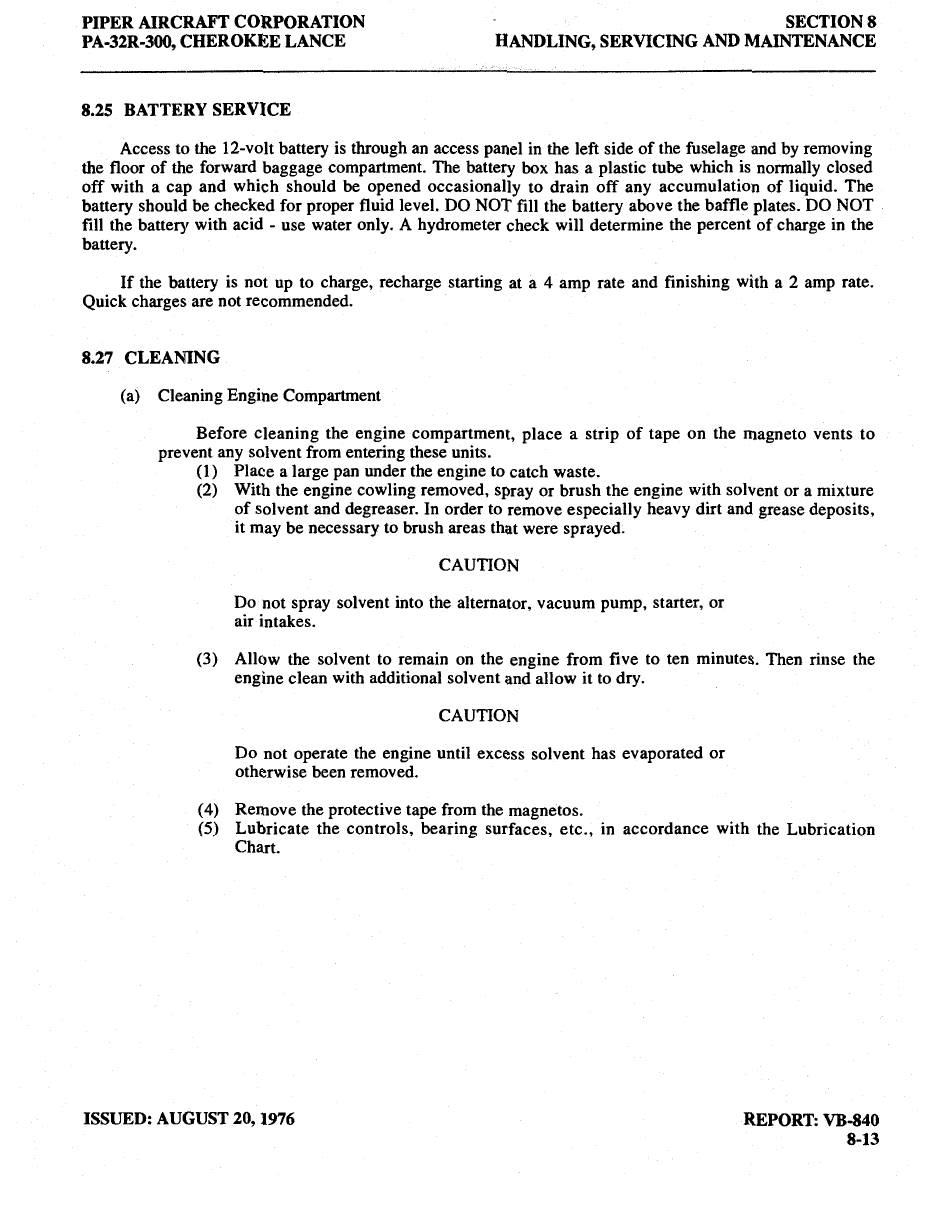 PIPER AIRCRAFT CORPORATION
PA-32R-300, CHEROKEE LANCE

SECTION 8
HANDLING, SERVICING AND MAINTENANCE

8.25 BATTERY SERVICE

Access to the 12-volt battery is through an access panel in the left side of the fuselage and by removing the floor of the forward baggage compartment. The battery box has a plastic tube which is normally closed off with a cap and which should be opened occasionally to drain off any accumulation of liquid. The battery should be checked for proper fluid level. DO NOT fill the battery above the baffle plates. DO NOT fill the battery with acid - use water only. A hydrometer check will determine the percent of charge in the battery.

If the battery is not up to charge, recharge starting at a 4 amp rate and finishing with a 2 amp rate. Quick charges are not recommended.

8.27 CLEANING

(a) Cleaning Engine Compartment

Before cleaning the engine compartment, place a strip of tape on the magneto vents to prevent any solvent from entering these units.
(1) Place a large pan under the engine to catch waste.
(2) With the engine cowling removed, spray or brush the engine with solvent or a mixture of solvent and degreaser. In order to remove especially heavy dirt and grease deposits, it may be necessary to brush areas that were sprayed.

CAUTION

Do not spray solvent into the alternator, vacuum pump, starter, or air intakes.

(3) Allow the solvent to remain on the engine from five to ten minutes. Then rinse the engine clean with additional solvent and allow it to dry.

CAUTION

Do not operate the engine until excess solvent has evaporated or otherwise been removed.

(4) Remove the protective tape from the magnetos.
(5) Lubricate the controls, bearing surfaces, etc., in accordance with the Lubrication Chart.

ISSUED: AUGUST 20, 1976

REPORT: VB-840
8-13